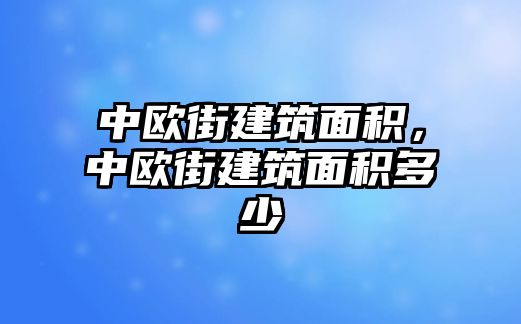 中欧街建筑面积，中欧街建筑面积多少